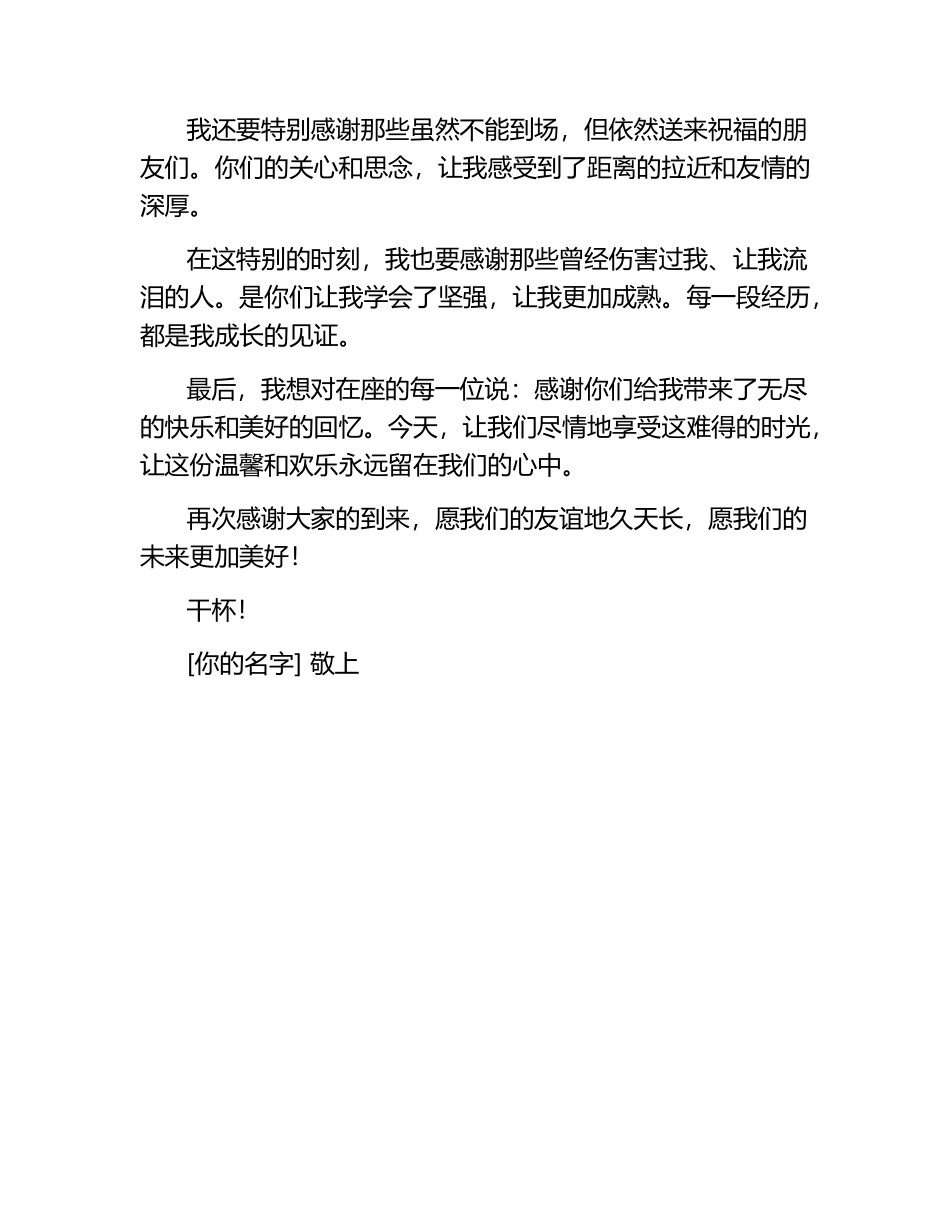 我还要特别感谢那些虽然不能到场，但依然送来祝福的朋友们。你们的关心和思念，让我感受到了距离的拉近和友情的深厚。

在这特别的时刻，我也要感谢那些曾经伤害过我、让我流泪的人。是你们让我学会了坚强，让我更加成熟。每一段经历，都是我成长的见证。

最后，我想对在座的每一位说：感谢你们给我带来了无尽的快乐和美好的回忆。今天，让我们尽情地享受这难得的时光，让这份温馨和欢乐永远留在我们的心中。

再次感谢大家的到来，愿我们的友谊地久天长，愿我们的未来更加美好！

干杯！

[你的名字] 敬上